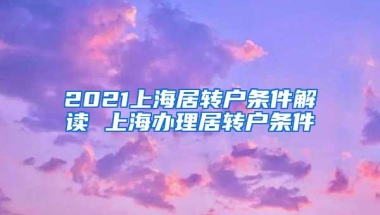 2021上海居转户条件解读 上海办理居转户条件